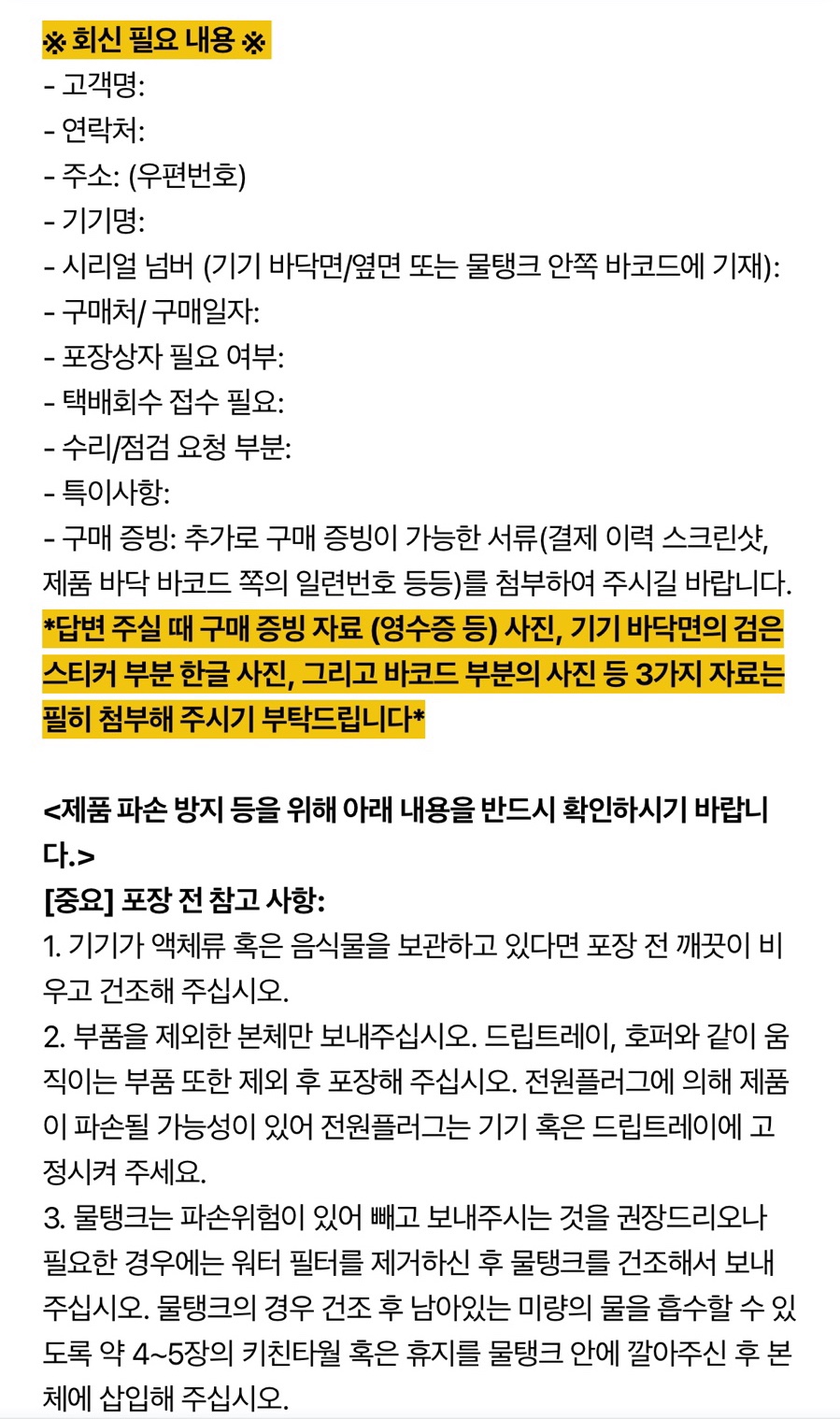 ※ 회신 필요 내용 ※
- 고객명:
- 연락처:
- 주소: (우편번호)
- 기기명:
- 시리얼 넘버 (기기 바닥면/옆면 또는 물탱크 안쪽 바코드에 기재):
- 구매처/ 구매일자:
- 포장상자 필요 여부:
- 택배회수 접수 필요:
- 수리/점검 요청 부분:
- 특이사항:
- 구매 증빙: 추가로 구매 증빙이 가능한 서류(결제 이력 스크린샷, 제품 바닥 바코드 쪽의 일련번호 등등)를 첨부하여 주시길 바랍니다.
*답변 주실 때 구매 증빙 자료 (영수증 등) 사진, 기기 바닥면의 검은 스티커 부분 한글 사진, 그리고 바코드 부분의 사진 등 3가지 자료는 필히 첨부해 주시기 부탁드립니다*

<제품 파손 방지 등을 위해 아래 내용을 반드시 확인하시기 바랍니다.>
[중요] 포장 전 참고 사항:
1. 기기가 액체류 혹은 음식물을 보관하고 있다면 포장 전 깨끗이 비우고 건조해 주십시오.
2. 부품을 제외한 본체만 보내주십시오. 드립트레이, 호퍼와 같이 움직이는 부품 또한 제외 후 포장해 주십시오. 전원플러그에 의해 제품이 파손될 가능성이 있어 전원플러그는 기기 혹은 드립트레이에 고정시켜 주세요.
3. 물탱크는 파손위험이 있어 빼고 보내주시는 것을 권장드리오나 필요한 경우에는 워터 필터를 제거하신 후 물탱크를 건조해서 보내주십시오. 물탱크의 경우 건조 후 남아있는 미량의 물을 흡수할 수 있도록 약 4~5장의 키친타월 혹은 휴지를 물탱크 안에 깔아주신 후 본체에 삽입해 주십시오.